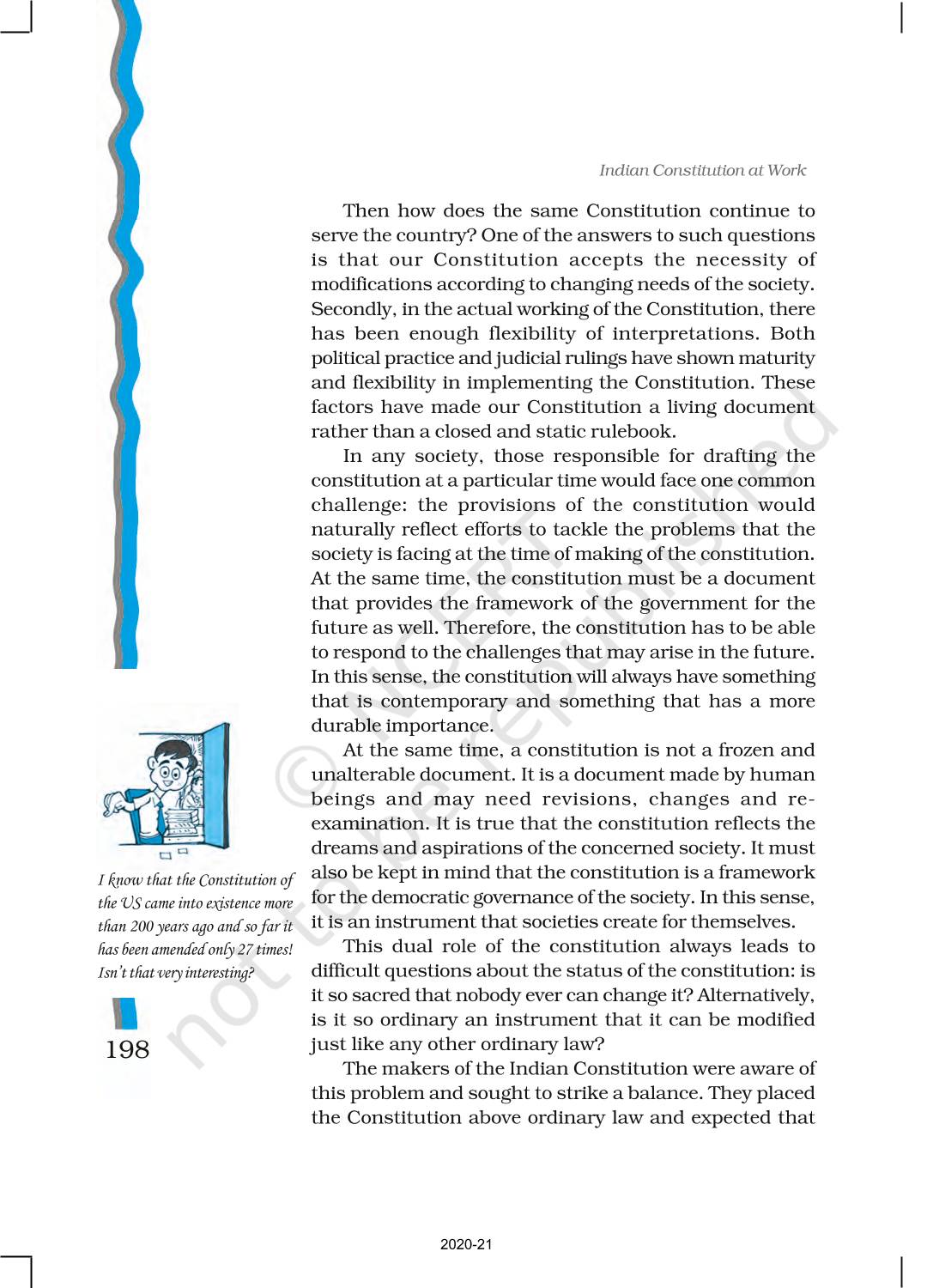 Indian Constitution at Work

Then how does the same Constitution continue to serve the country? One of the answers to such questions is that our Constitution accepts the necessity of modifications according to changing needs of the society. Secondly, in the actual working of the Constitution, there has been enough flexibility of interpretations. Both political practice and judicial rulings have shown maturity and flexibility in implementing the Constitution. These factors have made our Constitution a living document rather than a closed and static rulebook.

In any society, those responsible for drafting the constitution at a particular time would face one common challenge: the provisions of the constitution would naturally reflect efforts to tackle the problems that the society is facing at the time of making of the constitution. At the same time, the constitution must be a document that provides the framework of the government for the future as well. Therefore, the constitution has to be able to respond to the challenges that may arise in the future. In this sense, the constitution will always have something that is contemporary and something that has a more durable importance.

At the same time, a constitution is not a frozen and unalterable document. It is a document made by human beings and may need revisions, changes and re-examination. It is true that the constitution reflects the dreams and aspirations of the concerned society. It must also be kept in mind that the constitution is a framework for the democratic governance of the society. In this sense, it is an instrument that societies create for themselves.

This dual role of the constitution always leads to difficult questions about the status of the constitution: is it so sacred that nobody ever can change it? Alternatively, is it so ordinary an instrument that it can be modified just like any other ordinary law?

The makers of the Indian Constitution were aware of this problem and sought to strike a balance. They placed the Constitution above ordinary law and expected that

I know that the Constitution of the US came into existence more than 200 years ago and so far it has been amended only 27 times! Isn't that very interesting?

198

© NCERT not to be republished

2020-21